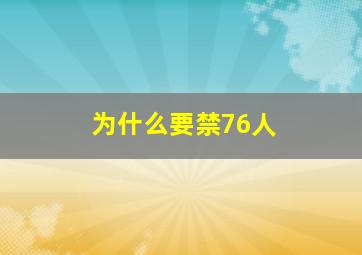 为什么要禁76人